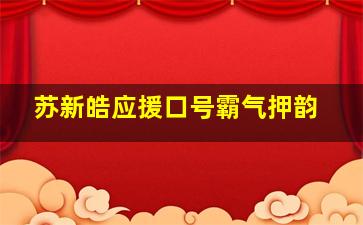 苏新皓应援口号霸气押韵